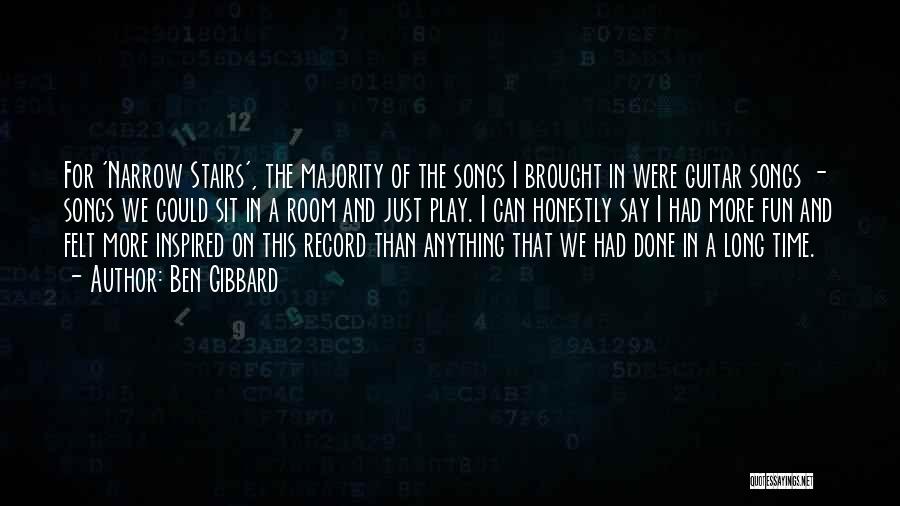 For 'Narrow Stairs', the majority of the songs I brought in were guitar songs - songs we could sit in a room and just play. I can honestly say I had more fun and felt more inspired on this record than anything that we had done in a long time.

- Author: Ben Gibbard

QUOTESSAYINGS.NET